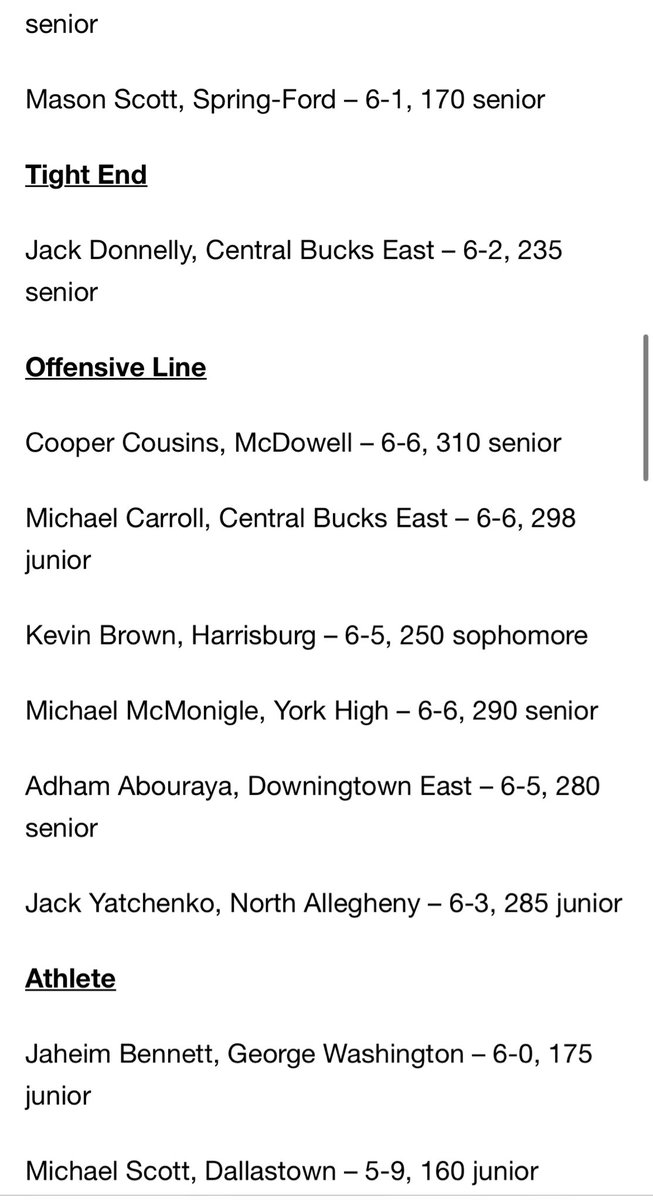 senior

Mason Scott, Spring-Ford – 6-1, 170 senior

Tight End

Jack Donnelly, Central Bucks East – 6-2, 235 senior

Offensive Line

Cooper Cousins, McDowell – 6-6, 310 senior

Michael Carroll, Central Bucks East – 6-6, 298 junior

Kevin Brown, Harrisburg – 6-5, 250 sophomore

Michael McMonigle, York High – 6-6, 290 senior

Adham Abouraya, Downingtown East – 6-5, 280 senior

Jack Yatchenko, North Allegheny – 6-3, 285 junior

Athlete

Jaheim Bennett, George Washington – 6-0, 175 junior

Michael Scott, Dallastown – 5-9, 160 junior